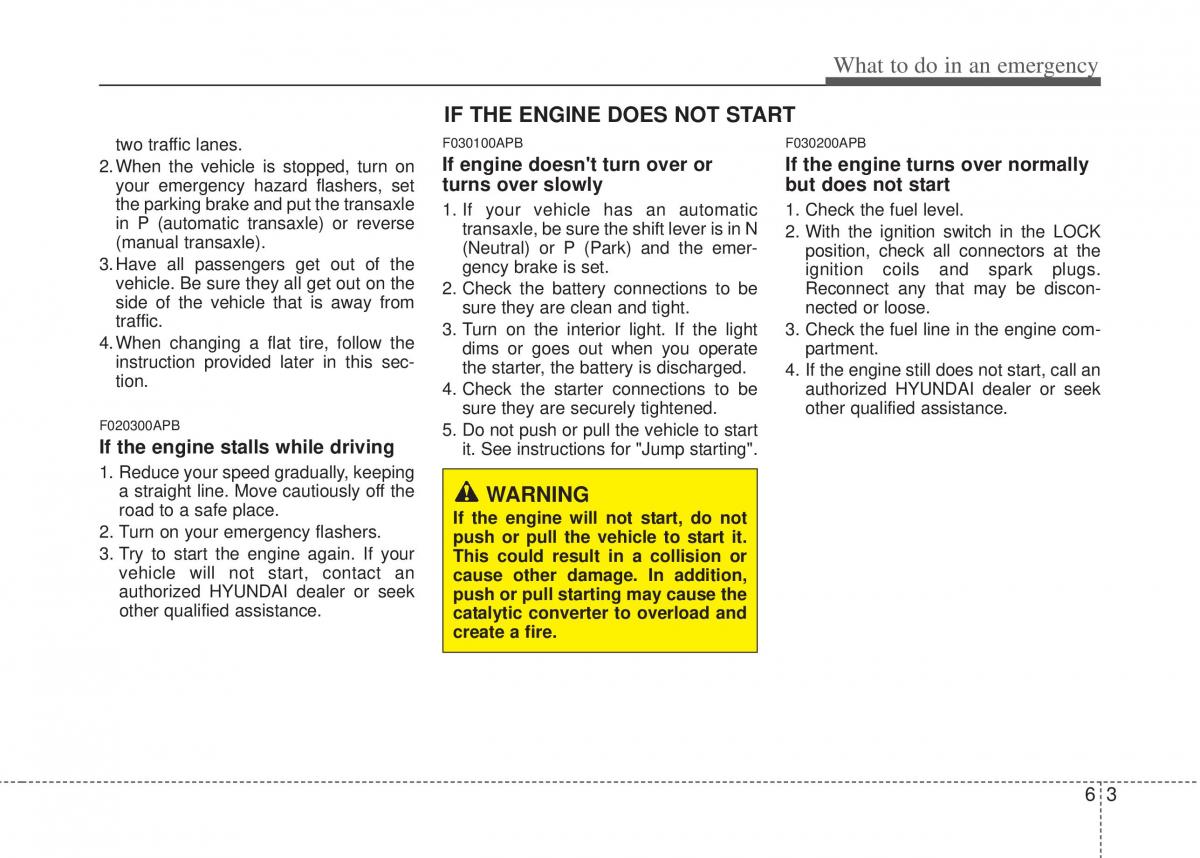 What to do in an emergency

two traffic lanes.
2. When the vehicle is stopped, turn on your emergency hazard flashers, set the parking brake and put the transaxle in P (automatic transaxle) or reverse (manual transaxle).
3. Have all passengers get out of the vehicle. Be sure they all get out on the side of the vehicle that is away from traffic.
4. When changing a flat tire, follow the instruction provided later in this section.

F020300APB
If the engine stalls while driving
1. Reduce your speed gradually, keeping a straight line. Move cautiously off the road to a safe place.
2. Turn on your emergency flashers.
3. Try to start the engine again. If your vehicle will not start, contact an authorized HYUNDAI dealer or seek other qualified assistance.

IF THE ENGINE DOES NOT START

F030100APB
If engine doesn't turn over or turns over slowly
1. If your vehicle has an automatic transaxle, be sure the shift lever is in N (Neutral) or P (Park) and the emergency brake is set.
2. Check the battery connections to be sure they are clean and tight.
3. Turn on the interior light. If the light dims or goes out when you operate the starter, the battery is discharged.
4. Check the starter connections to be sure they are securely tightened.
5. Do not push or pull the vehicle to start it. See instructions for "Jump starting".

WARNING
If the engine will not start, do not push or pull the vehicle to start it. This could result in a collision or cause other damage. In addition, push or pull starting may cause the catalytic converter to overload and create a fire.

F030200APB
If the engine turns over normally but does not start
1. Check the fuel level.
2. With the ignition switch in the LOCK position, check all connectors at the ignition coils and spark plugs. Reconnect any that may be disconnected or loose.
3. Check the fuel line in the engine compartment.
4. If the engine still does not start, call an authorized HYUNDAI dealer or seek other qualified assistance.

6 3